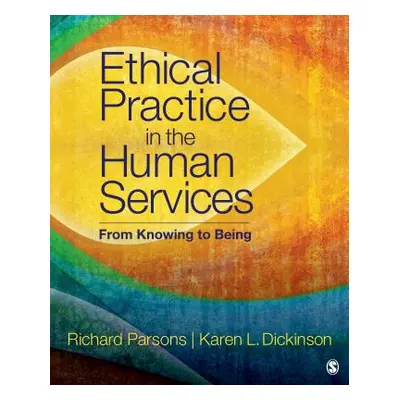 Ethical Practice in the Human Services

From Knowing to Being

Richard Parsons | Karen L. Dickinson

S